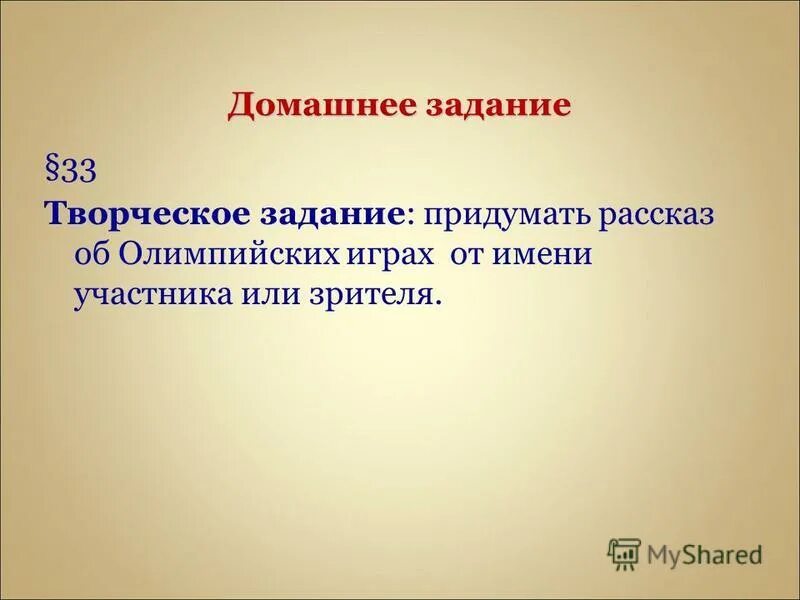 Домашнее задание

§33

Творческое задание: придумать рассказ об Олимпийских играх от имени участника или зрителя.

MyShared